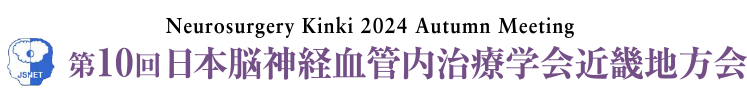 Neurosurgery Kinki 2024 Autumn Meeting
JSNET
第10回日本脳神経血管内治療学会近畿地方会